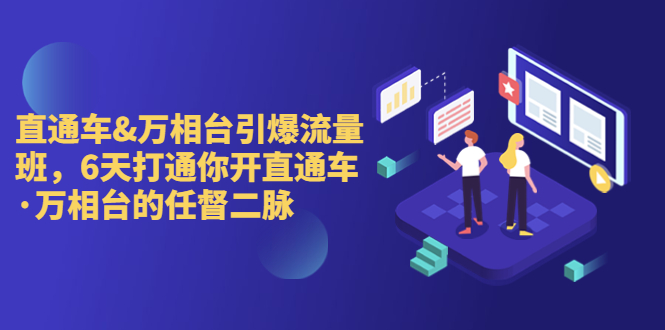 直通车&万相台引爆流量班，6天打通你开直通车·万相台的任督二脉